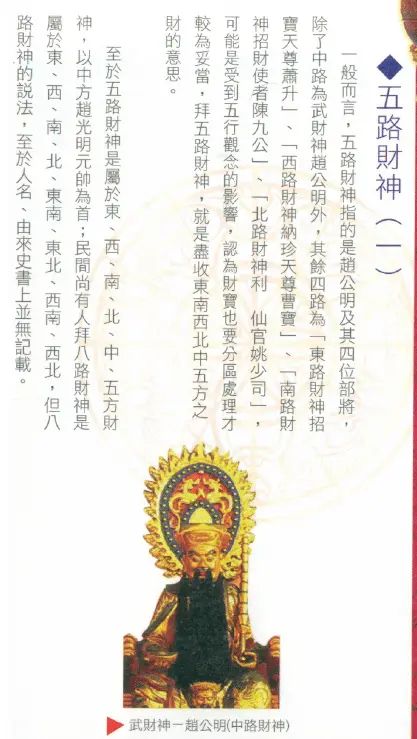 ◆五路財神（一）

一般而言，五路財神指的是趙公明及其四位部將，除了中路為武財神趙公明外，其餘四路為「東路財神招寶天尊蕭升」、「西路財神納珍天尊曹寶」、「南路財神招財使者陳九公」、「北路財神利 仙官姚少司」，可能是受到五行觀念的影響，認為財寶也要分區處理才較為妥當，拜五路財神，就是盡收東南西北中五方之財的意思。

至於五路財神是屬於東、西、南、北、中、五方財神，以中方趙光明元帥為首；民間尚有人拜八路財神是屬於東、西、南、北、東南、東北、西南、西北，但八路財神的說法，至於人名、由來史書上並無記載。

▶武財神－趙公明(中路財神)